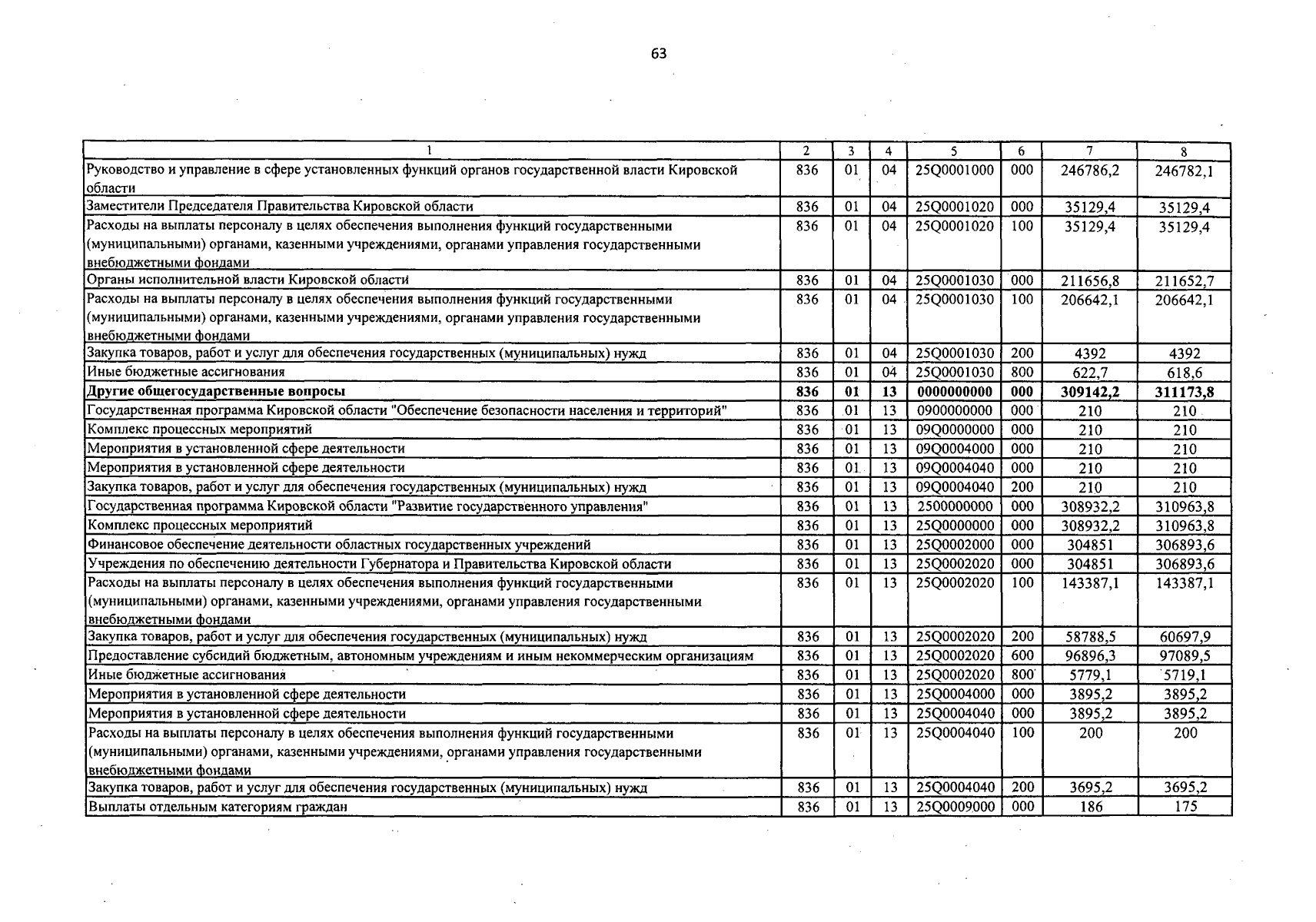 63

| 1 | 2 | 3 | 4 | 5 | 6 | 7 | 8 |
|---|---|---|---|---|---|---|---|
| Руководство и управление в сфере установленных функций органов государственной власти Кировской области | 836 | 01 | 04 | 25Q0001000 | 000 | 246786,2 | 246782,1 |
| Заместители Председателя Правительства Кировской области | 836 | 01 | 04 | 25Q0001020 | 000 | 35129,4 | 35129,4 |
| Расходы на выплаты персоналу в целях обеспечения выполнения функций государственными (муниципальными) органами, казенными учреждениями, органами управления государственными внебюджетными фондами | 836 | 01 | 04 | 25Q0001020 | 100 | 35129,4 | 35129,4 |
| Органы исполнительной власти Кировской области | 836 | 01 | 04 | 25Q0001030 | 000 | 211656,8 | 211652,7 |
| Расходы на выплаты персоналу в целях обеспечения выполнения функций государственными (муниципальными) органами, казенными учреждениями, органами управления государственными внебюджетными фондами | 836 | 01 | 04 | 25Q0001030 | 100 | 206642,1 | 206642,1 |
| Закупка товаров, работ и услуг для обеспечения государственных (муниципальных) нужд | 836 | 01 | 04 | 25Q0001030 | 200 | 4392 | 4392 |
| Иные бюджетные ассигнования | 836 | 01 | 04 | 25Q0001030 | 800 | 622,7 | 618,6 |
| **Другие общегосударственные вопросы** | **836** | **01** | **13** | **0000000000** | **000** | **309142,2** | **311173,8** |
| Государственная программа Кировской области "Обеспечение безопасности населения и территорий" | 836 | 01 | 13 | 0900000000 | 000 | 210 | 210 |
| Комплекс процессных мероприятий | 836 | 01 | 13 | 09Q0000000 | 000 | 210 | 210 |
| Мероприятия в установленной сфере деятельности | 836 | 01 | 13 | 09Q0004000 | 000 | 210 | 210 |
| Мероприятия в установленной сфере деятельности | 836 | 01 | 13 | 09Q0004040 | 000 | 210 | 210 |
| Закупка товаров, работ и услуг для обеспечения государственных (муниципальных) нужд | 836 | 01 | 13 | 09Q0004040 | 200 | 210 | 210 |
| Государственная программа Кировской области "Развитие государственного управления" | 836 | 01 | 13 | 2500000000 | 000 | 308932,2 | 310963,8 |
| Комплекс процессных мероприятий | 836 | 01 | 13 | 25Q0000000 | 000 | 308932,2 | 310963,8 |
| Финансовое обеспечение деятельности областных государственных учреждений | 836 | 01 | 13 | 25Q0002000 | 000 | 304851 | 306893,6 |
| Учреждения по обеспечению деятельности Губернатора и Правительства Кировской области | 836 | 01 | 13 | 25Q0002020 | 000 | 304851 | 306893,6 |
| Расходы на выплаты персоналу в целях обеспечения выполнения функций государственными (муниципальными) органами, казенными учреждениями, органами управления государственными внебюджетными фондами | 836 | 01 | 13 | 25Q0002020 | 100 | 143387,1 | 143387,1 |
| Закупка товаров, работ и услуг для обеспечения государственных (муниципальных) нужд | 836 | 01 | 13 | 25Q0002020 | 200 | 58788,5 | 60697,9 |
| Предоставление субсидий бюджетным, автономным учреждениям и иным некоммерческим организациям | 836 | 01 | 13 | 25Q0002020 | 600 | 96896,3 | 97089,5 |
| Иные бюджетные ассигнования | 836 | 01 | 13 | 25Q0002020 | 800 | 5779,1 | 5719,1 |
| Мероприятия в установленной сфере деятельности | 836 | 01 | 13 | 25Q0004000 | 000 | 3895,2 | 3895,2 |
| Мероприятия в установленной сфере деятельности | 836 | 01 | 13 | 25Q0004040 | 000 | 3895,2 | 3895,2 |
| Расходы на выплаты персоналу в целях обеспечения выполнения функций государственными (муниципальными) органами, казенными учреждениями, органами управления государственными внебюджетными фондами | 836 | 01 | 13 | 25Q0004040 | 100 | 200 | 200 |
| Закупка товаров, работ и услуг для обеспечения государственных (муниципальных) нужд | 836 | 01 | 13 | 25Q0004040 | 200 | 3695,2 | 3695,2 |
| Выплаты отдельным категориям граждан | 836 | 01 | 13 | 25Q0009000 | 000 | 186 | 175 |